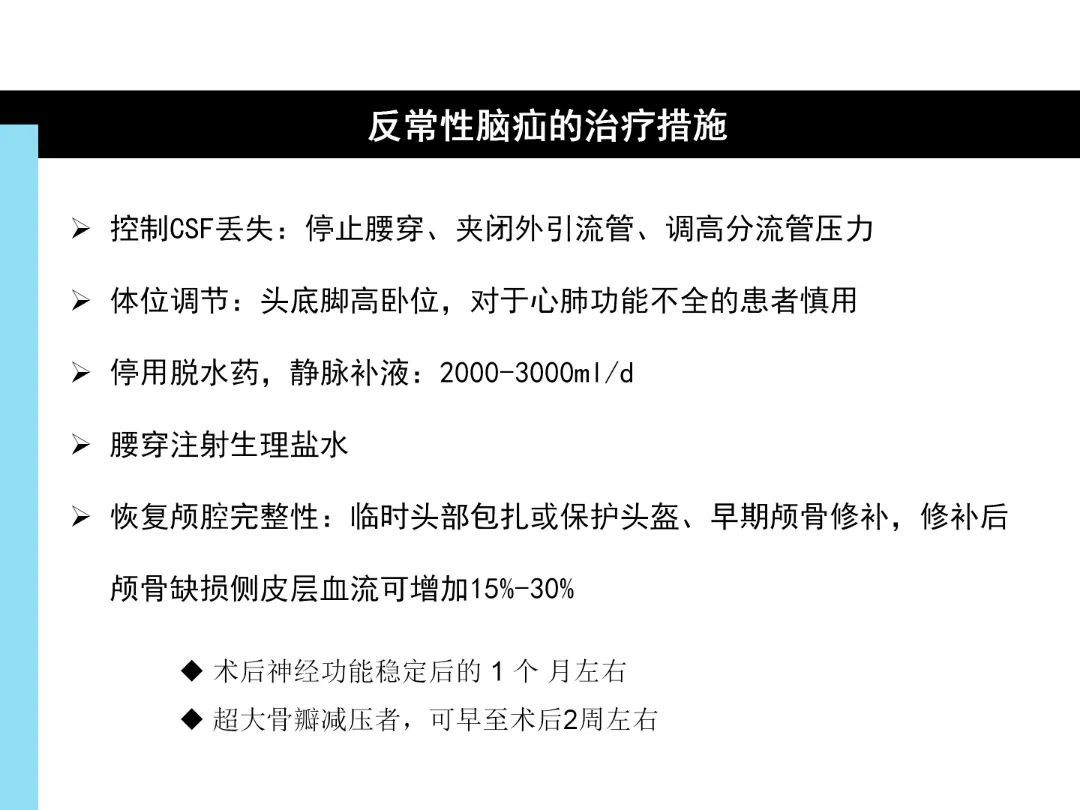 反常性脑疝的治疗措施

➢ 控制CSF丢失：停止腰穿、夹闭外引流管、调高分流管压力

➢ 体位调节：头底脚高卧位，对于心肺功能不全的患者慎用

➢ 停用脱水药，静脉补液：2000-3000ml/d

➢ 腰穿注射生理盐水

➢ 恢复颅腔完整性：临时头部包扎或保护头盔、早期颅骨修补，修补后颅骨缺损侧皮层血流可增加15%-30%

◆ 术后神经功能稳定后的 1 个 月左右

◆ 超大骨瓣减压者，可早至术后2周左右